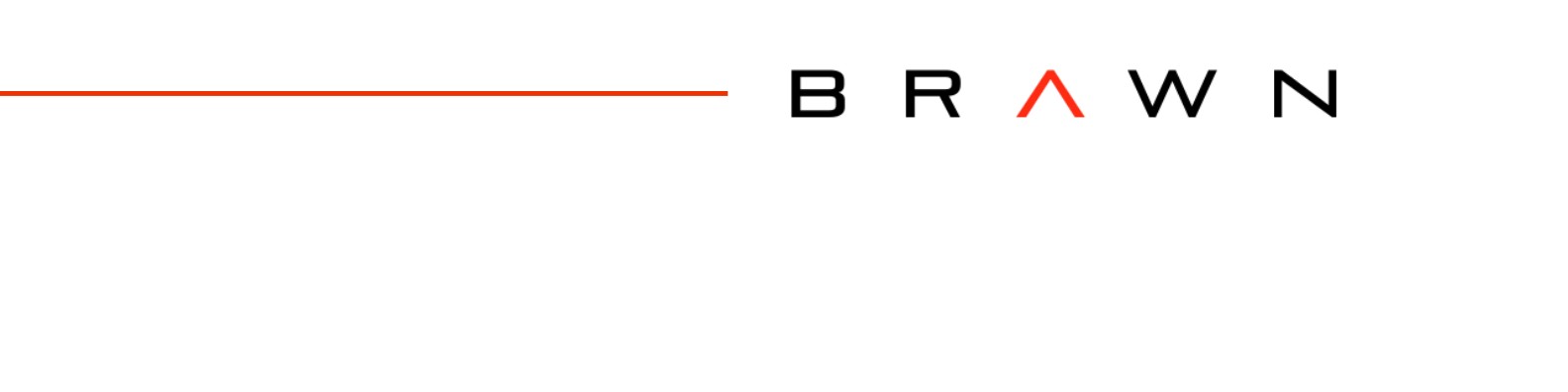 BRAWN